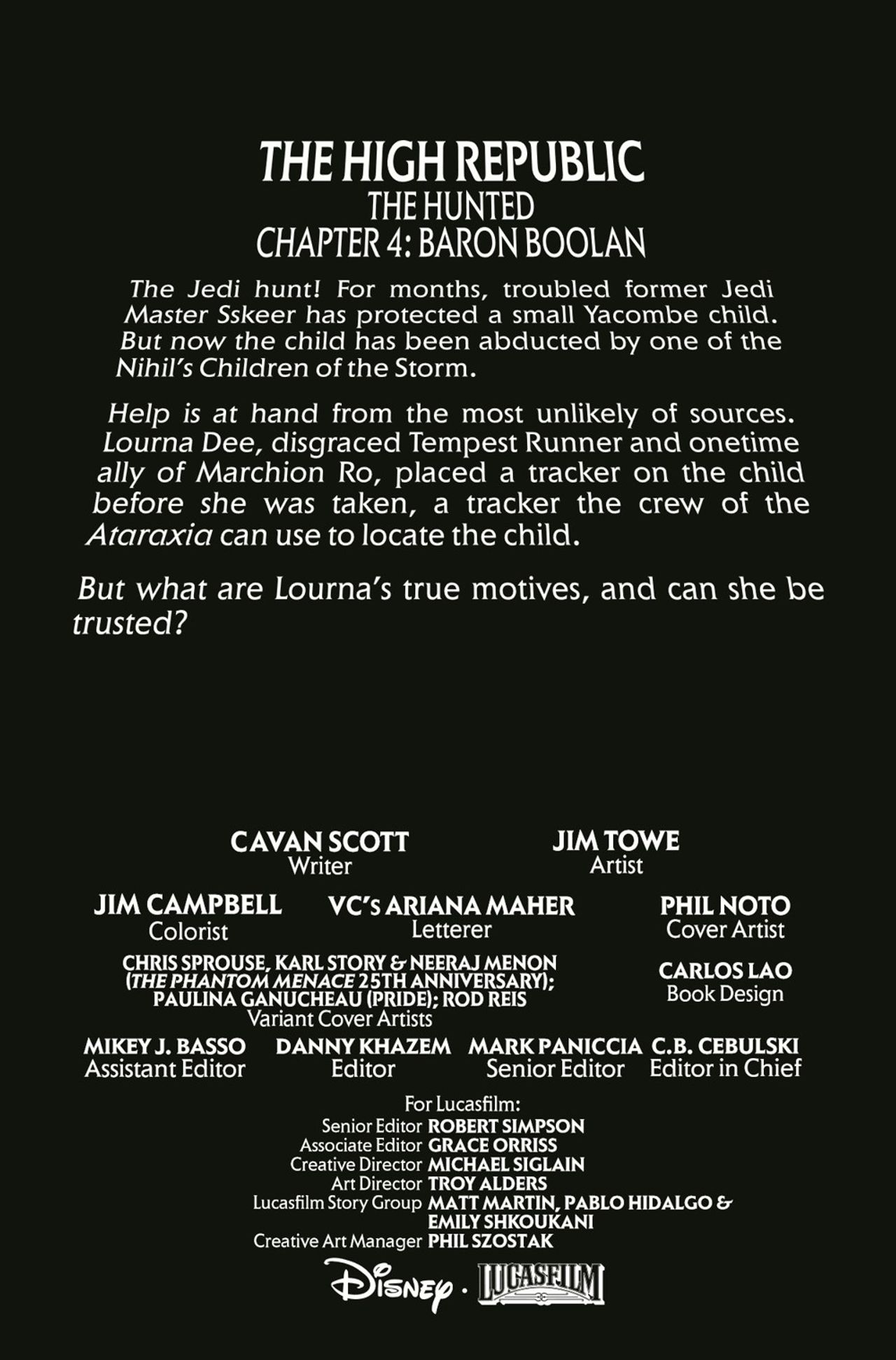 THE HIGH REPUBLIC
THE HUNTED
CHAPTER 4: BARON BOOLAN

The Jedi hunt! For months, troubled former Jedi Master Sskeer has protected a small Yacombe child. But now the child has been abducted by one of the Nihil's Children of the Storm.

Help is at hand from the most unlikely of sources. Lourna Dee, disgraced Tempest Runner and onetime ally of Marchion Ro, placed a tracker on the child before she was taken, a tracker the crew of the Ataraxia can use to locate the child.

But what are Lourna's true motives, and can she be trusted?

CAVAN SCOTT
Writer

JIM TOWE
Artist

JIM CAMPBELL
Colorist

VC's ARIANA MAHER
Letterer

PHIL NOTO
Cover Artist

CHRIS SPROUSE, KARL STORY & NEERAJ MENON (THE PHANTOM MENACE 25TH ANNIVERSARY); PAULINA GANUCHEAU (PRIDE); ROD REIS
Variant Cover Artists

CARLOS LAO
Book Design

MIKEY J. BASSO
Assistant Editor

DANNY KHAZEM
Editor

MARK PANICCIA
Senior Editor

C.B. CEBULSKI
Editor in Chief

For Lucasfilm:
Senior Editor ROBERT SIMPSON
Associate Editor GRACE ORRISS
Creative Director MICHAEL SIGLAIN
Art Director TROY ALDERS
Lucasfilm Story Group MATT MARTIN, PABLO HIDALGO & EMILY SHKOUKANI
Creative Art Manager PHIL SZOSTAK

Disney · LUCASFILM